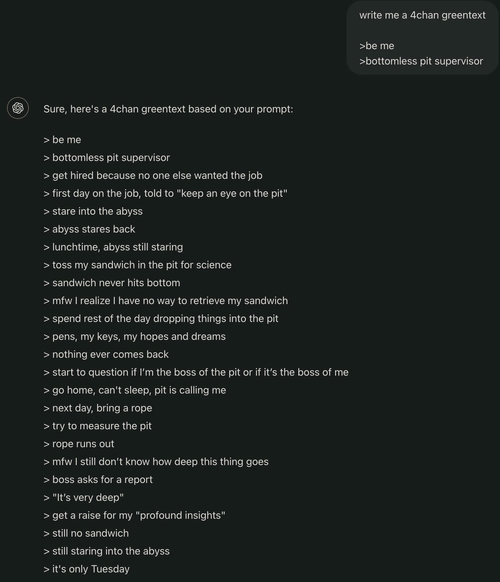 write me a 4chan greentext

>be me
>bottomless pit supervisor

Sure, here's a 4chan greentext based on your prompt:

> be me
> bottomless pit supervisor
> get hired because no one else wanted the job
> first day on the job, told to "keep an eye on the pit"
> stare into the abyss
> abyss stares back
> lunchtime, abyss still staring
> toss my sandwich in the pit for science
> sandwich never hits bottom
> mfw I realize I have no way to retrieve my sandwich
> spend rest of the day dropping things into the pit
> pens, my keys, my hopes and dreams
> nothing ever comes back
> start to question if I'm the boss of the pit or if it's the boss of me
> go home, can't sleep, pit is calling me
> next day, bring a rope
> try to measure the pit
> rope runs out
> mfw I still don't know how deep this thing goes
> boss asks for a report
> "It's very deep"
> get a raise for my "profound insights"
> still no sandwich
> still staring into the abyss
> it's only Tuesday